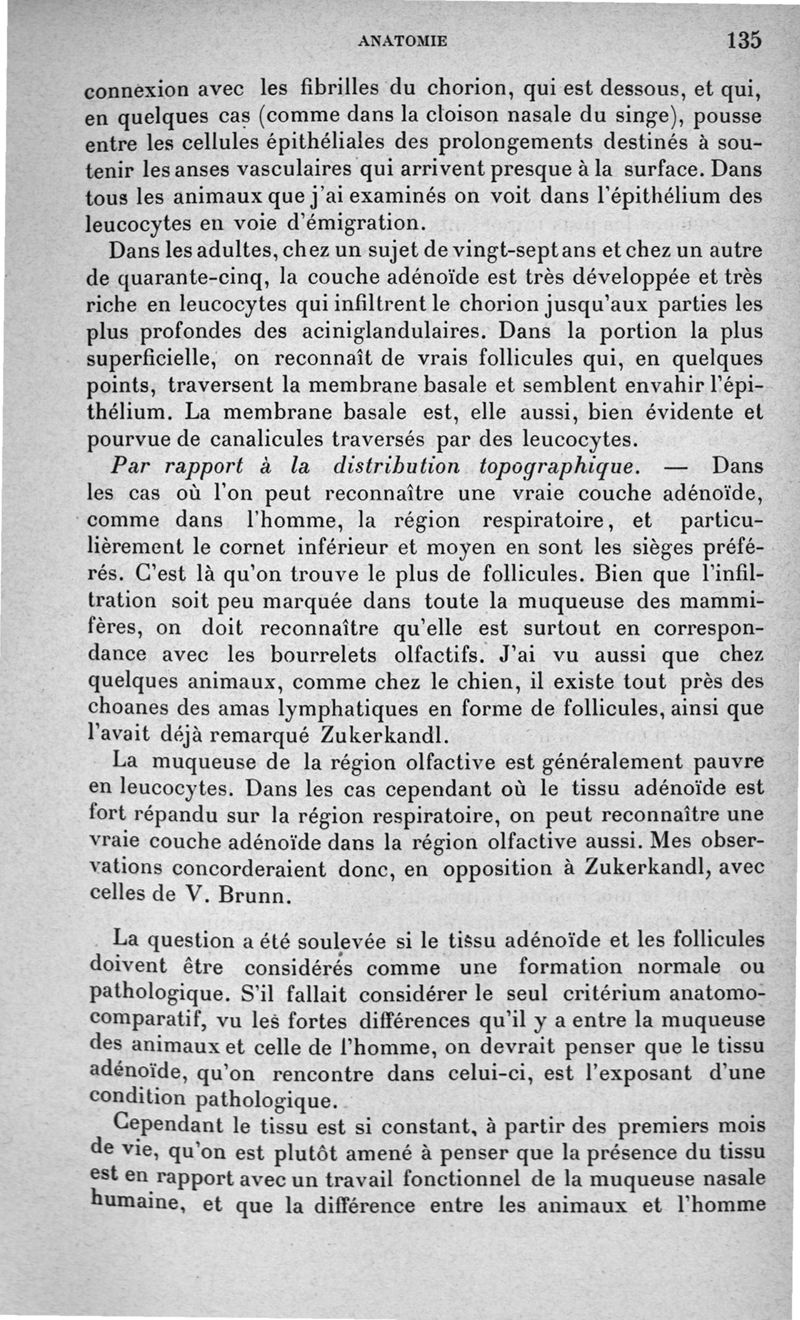 ANATOMIE 135

connexion avec les fibrilles du chorion, qui est dessous, et qui, en quelques cas (comme dans la cloison nasale du singe), pousse entre les cellules épithéliales des prolongements destinés à soutenir les anses vasculaires qui arrivent presque à la surface. Dans tous les animaux que j'ai examinés on voit dans l'épithélium des leucocytes en voie d'émigration.

Dans les adultes, chez un sujet de vingt-sept ans et chez un autre de quarante-cinq, la couche adénoïde est très développée et très riche en leucocytes qui infiltrent le chorion jusqu'aux parties les plus profondes des aciniglandulaires. Dans la portion la plus superficielle, on reconnaît de vrais follicules qui, en quelques points, traversent la membrane basale et semblent envahir l'épithélium. La membrane basale est, elle aussi, bien évidente et pourvue de canalicules traversés par des leucocytes.

Par rapport à la distribution topographique. — Dans les cas où l'on peut reconnaître une vraie couche adénoïde, comme dans l'homme, la région respiratoire, et particulièrement le cornet inférieur et moyen en sont les sièges préférés. C'est là qu'on trouve le plus de follicules. Bien que l'infiltration soit peu marquée dans toute la muqueuse des mammifères, on doit reconnaître qu'elle est surtout en correspondance avec les bourrelets olfactifs. J'ai vu aussi que chez quelques animaux, comme chez le chien, il existe tout près des choanes des amas lymphatiques en forme de follicules, ainsi que l'avait déjà remarqué Zukerkandl.

La muqueuse de la région olfactive est généralement pauvre en leucocytes. Dans les cas cependant où le tissu adénoïde est fort répandu sur la région respiratoire, on peut reconnaître une vraie couche adénoïde dans la région olfactive aussi. Mes observations concorderaient donc, en opposition à Zukerkandl, avec celles de V. Brunn.

La question a été soulevée si le tissu adénoïde et les follicules doivent être considérés comme une formation normale ou pathologique. S'il fallait considérer le seul critérium anatomo-comparatif, vu les fortes différences qu'il y a entre la muqueuse des animaux et celle de l'homme, on devrait penser que le tissu adénoïde, qu'on rencontre dans celui-ci, est l'exposant d'une condition pathologique.

Cependant le tissu est si constant, à partir des premiers mois de vie, qu'on est plutôt amené à penser que la présence du tissu est en rapport avec un travail fonctionnel de la muqueuse nasale humaine, et que la différence entre les animaux et l'homme